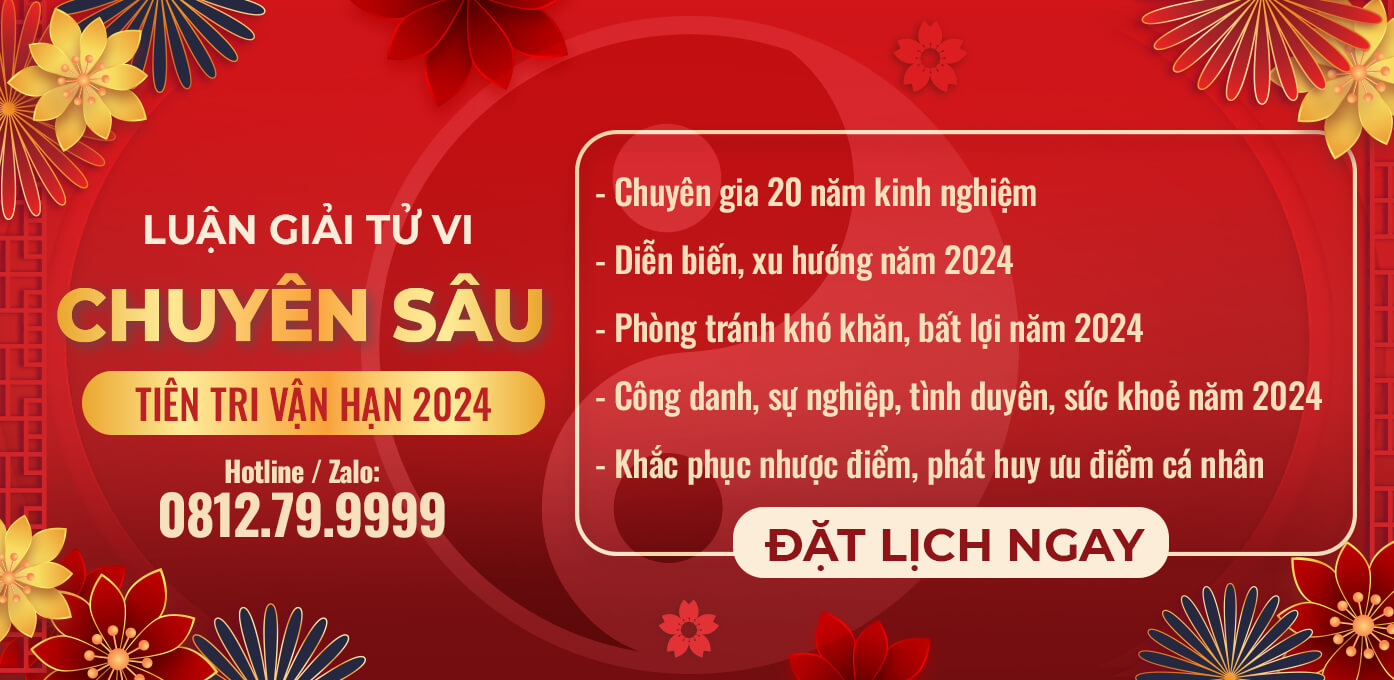 LUẬN GIẢI TỬ VI
CHUYÊN SÂU
TIÊN TRI VẬN HẠN 2024
Hotline / Zalo:
0812.79.9999

- Chuyên gia 20 năm kinh nghiệm
- Diễn biến, xu hướng năm 2024
- Phòng tránh khó khăn, bất lợi năm 2024
- Công danh, sự nghiệp, tình duyên, sức khoẻ năm 2024
- Khắc phục nhược điểm, phát huy ưu điểm cá nhân

ĐẶT LỊCH NGAY